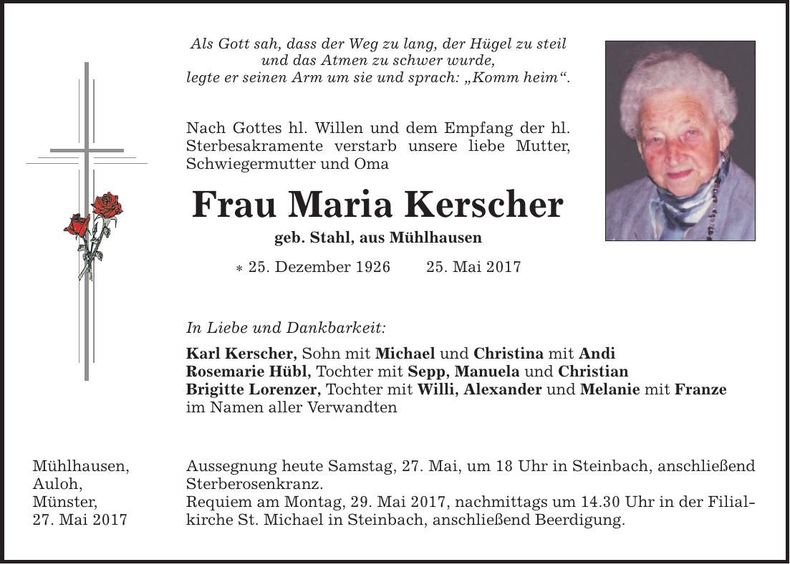 Als Gott sah, dass der Weg zu lang, der Hügel zu steil
und das Atmen zu schwer wurde,
legte er seinen Arm um sie und sprach: „Komm heim“.

Nach Gottes hl. Willen und dem Empfang der hl. Sterbesakramente verstarb unsere liebe Mutter, Schwiegermutter und Oma

Frau Maria Kerscher

geb. Stahl, aus Mühlhausen

* 25. Dezember 1926 25. Mai 2017

In Liebe und Dankbarkeit:

Karl Kerscher, Sohn mit Michael und Christina mit Andi
Rosemarie Hübl, Tochter mit Sepp, Manuela und Christian
Brigitte Lorenzer, Tochter mit Willi, Alexander und Melanie mit Franze
im Namen aller Verwandten

Mühlhausen,
Auloh,
Münster,
27. Mai 2017

Aussegnung heute Samstag, 27. Mai, um 18 Uhr in Steinbach, anschließend Sterberosenkranz.
Requiem am Montag, 29. Mai 2017, nachmittags um 14.30 Uhr in der Filialkirche St. Michael in Steinbach, anschließend Beerdigung.